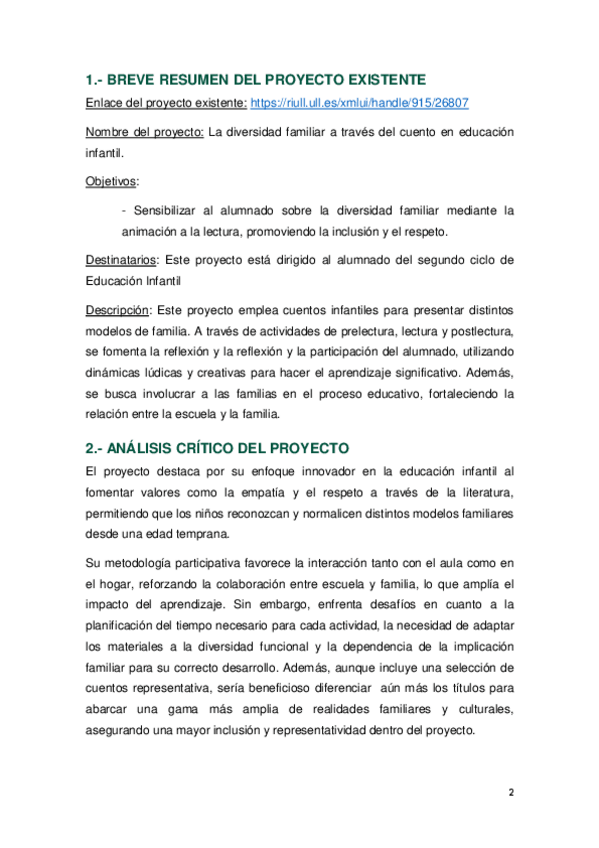 1.- BREVE RESUMEN DEL PROYECTO EXISTENTE

Enlace del proyecto existente: https://riull.ull.es/xmlui/handle/915/26807

Nombre del proyecto: La diversidad familiar a través del cuento en educación infantil.

Objetivos:

- Sensibilizar al alumnado sobre la diversidad familiar mediante la animación a la lectura, promoviendo la inclusión y el respeto.

Destinatarios: Este proyecto está dirigido al alumnado del segundo ciclo de Educación Infantil

Descripción: Este proyecto emplea cuentos infantiles para presentar distintos modelos de familia. A través de actividades de prelectura, lectura y postlectura, se fomenta la reflexión y la reflexión y la participación del alumnado, utilizando dinámicas lúdicas y creativas para hacer el aprendizaje significativo. Además, se busca involucrar a las familias en el proceso educativo, fortaleciendo la relación entre la escuela y la familia.

2.- ANÁLISIS CRÍTICO DEL PROYECTO

El proyecto destaca por su enfoque innovador en la educación infantil al fomentar valores como la empatía y el respeto a través de la literatura, permitiendo que los niños reconozcan y normalicen distintos modelos familiares desde una edad temprana.

Su metodología participativa favorece la interacción tanto con el aula como en el hogar, reforzando la colaboración entre escuela y familia, lo que amplía el impacto del aprendizaje. Sin embargo, enfrenta desafíos en cuanto a la planificación del tiempo necesario para cada actividad, la necesidad de adaptar los materiales a la diversidad funcional y la dependencia de la implicación familiar para su correcto desarrollo. Además, aunque incluye una selección de cuentos representativa, sería beneficioso diferenciar aún más los títulos para abarcar una gama más amplia de realidades familiares y culturales, asegurando una mayor inclusión y representatividad dentro del proyecto.

2